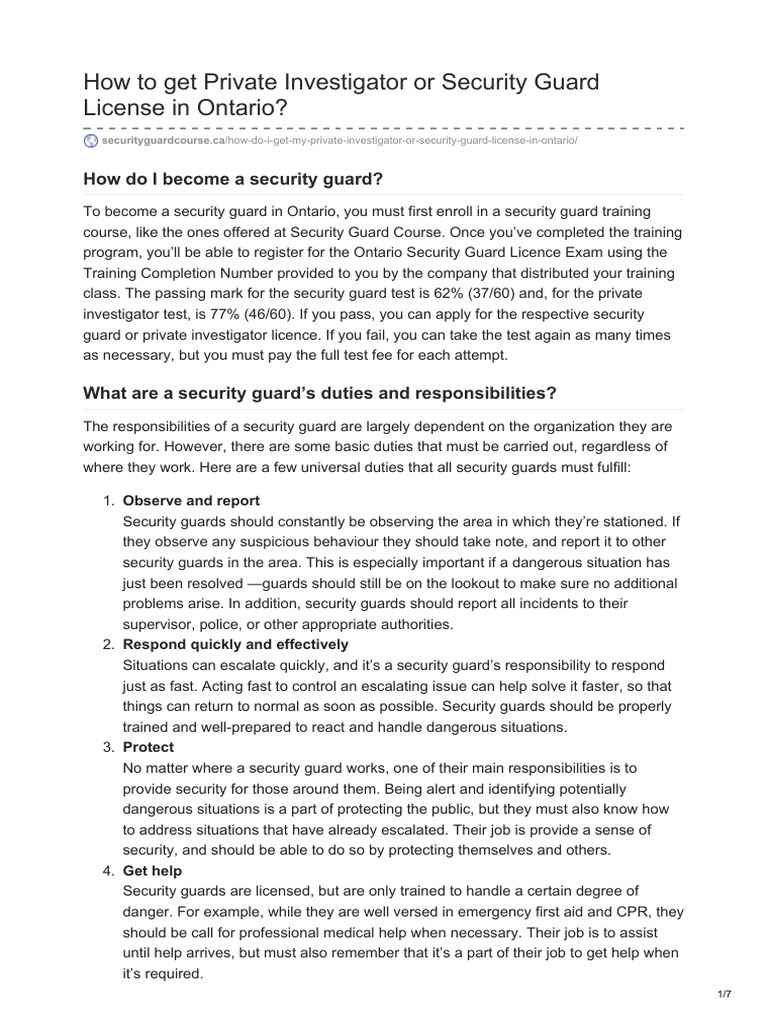 How to get Private Investigator or Security Guard License in Ontario?

securityguardcourse.ca/how-do-i-get-my-private-investigator-or-security-guard-license-in-ontario/

How do I become a security guard?

To become a security guard in Ontario, you must first enroll in a security guard training course, like the ones offered at Security Guard Course. Once you've completed the training program, you'll be able to register for the Ontario Security Guard Licence Exam using the Training Completion Number provided to you by the company that distributed your training class. The passing mark for the security guard test is 62% (37/60) and, for the private investigator test, is 77% (46/60). If you pass, you can apply for the respective security guard or private investigator licence. If you fail, you can take the test again as many times as necessary, but you must pay the full test fee for each attempt.

What are a security guard's duties and responsibilities?

The responsibilities of a security guard are largely dependent on the organization they are working for. However, there are some basic duties that must be carried out, regardless of where they work. Here are a few universal duties that all security guards must fulfill:

1. Observe and report
Security guards should constantly be observing the area in which they're stationed. If they observe any suspicious behaviour they should take note, and report it to other security guards in the area. This is especially important if a dangerous situation has just been resolved —guards should still be on the lookout to make sure no additional problems arise. In addition, security guards should report all incidents to their supervisor, police, or other appropriate authorities.
2. Respond quickly and effectively
Situations can escalate quickly, and it's a security guard's responsibility to respond just as fast. Acting fast to control an escalating issue can help solve it faster, so that things can return to normal as soon as possible. Security guards should be properly trained and well-prepared to react and handle dangerous situations.
3. Protect
No matter where a security guard works, one of their main responsibilities is to provide security for those around them. Being alert and identifying potentially dangerous situations is a part of protecting the public, but they must also know how to address situations that have already escalated. Their job is provide a sense of security, and should be able to do so by protecting themselves and others.
4. Get help
Security guards are licensed, but are only trained to handle a certain degree of danger. For example, while they are well versed in emergency first aid and CPR, they should be call for professional medical help when necessary. Their job is to assist until help arrives, but must also remember that it's a part of their job to get help when it's required.

1/7